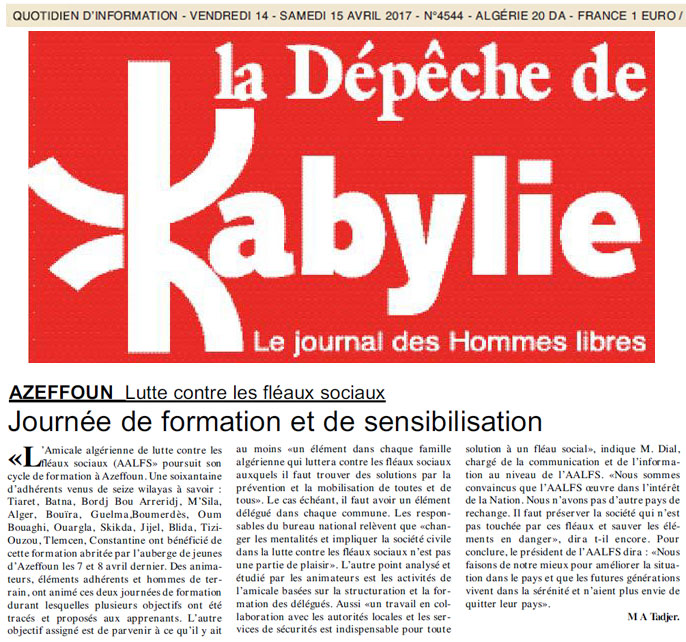 QUOTIDIEN D'INFORMATION - VENDREDI 14 - SAMEDI 15 AVRIL 2017 - N°4544 - ALGÉRIE 20 DA - FRANCE 1 EURO /

la Dépêche de Kabylie

Le journal des Hommes libres

AZEFFOUN Lutte contre les fléaux sociaux

Journée de formation et de sensibilisation

«L'Amicale algérienne de lutte contre les fléaux sociaux (AALFS» poursuit son cycle de formation à Azeffoun. Une soixantaine d'adhérents venus de seize wilayas à savoir : Tiaret, Batna, Bordj Bou Arreridj, M'Sila, Alger, Bouïra, Guelma,Boumerdès, Oum Bouaghi, Ouargla, Skikda, Jijel, Blida, Tizi-Ouzou, Tlemcen, Constantine ont bénéficié de cette formation abritée par l'auberge de jeunes d'Azeffoun les 7 et 8 avril dernier. Des animateurs, éléments adhérents et hommes de terrain, ont animé ces deux journées de formation durant lesquelles plusieurs objectifs ont été tracés et proposés aux apprenants. L'autre objectif assigné est de parvenir à ce qu'il y ait au moins «un élément dans chaque famille algérienne qui luttera contre les fléaux sociaux auxquels il faut trouver des solutions par la prévention et la mobilisation de toutes et de tous». Le cas échéant, il faut avoir un élément délégué dans chaque commune. Les responsables du bureau national relèvent que «changer les mentalités et impliquer la société civile dans la lutte contre les fléaux sociaux n'est pas une partie de plaisir». L'autre point analysé et étudié par les animateurs est les activités de l'amicale basées sur la structuration et la formation des délégués. Aussi «un travail en collaboration avec les autorités locales et les services de sécurités est indispensable pour toute solution à un fléau social», indique M. Dial, chargé de la communication et de l'information au niveau de l'AALFS. «Nous sommes convaincus que l'AALFS œuvre dans l'intérêt de la Nation. Nous n'avons pas d'autre pays de rechange. Il faut préserver la société qui n'est pas touchée par ces fléaux et sauver les éléments en danger», dira t-il encore. Pour conclure, le président de l'AALFS dira : «Nous faisons de notre mieux pour améliorer la situation dans le pays et que les futures générations vivent dans la sérénité et n'aient plus envie de quitter leur pays».

M A Tadjer.